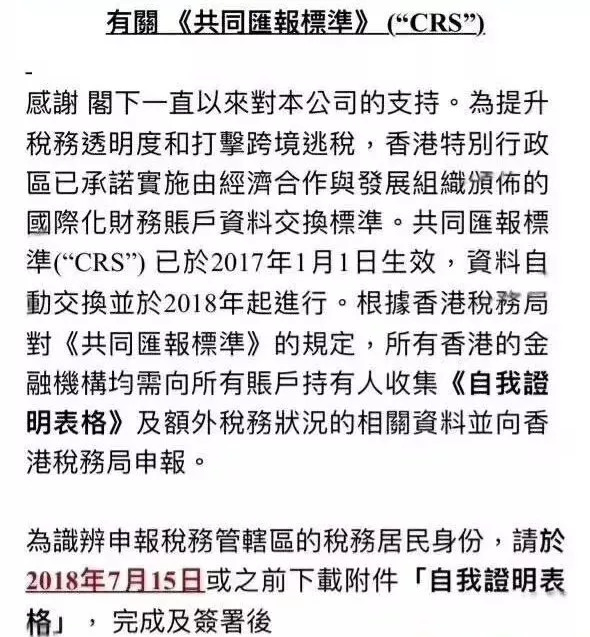 有關 《共同匯報標準》 ("CRS")

-

感謝 閣下一直以來對本公司的支持。為提升稅務透明度和打擊跨境逃稅，香港特別行政區已承諾實施由經濟合作與發展組織頒佈的國際化財務賬戶資料交換標準。共同匯報標準("CRS") 已於2017年1月1日生效，資料自動交換並於2018年起進行。根據香港稅務局對《共同匯報標準》的規定，所有香港的金融機構均需向所有賬戶持有人收集《自我證明表格》及額外稅務狀況的相關資料並向香港稅務局申報。

為識辨申報稅務管轄區的稅務居民身份，請於2018年7月15日或之前下載附件「自我證明表格」，完成及簽署後